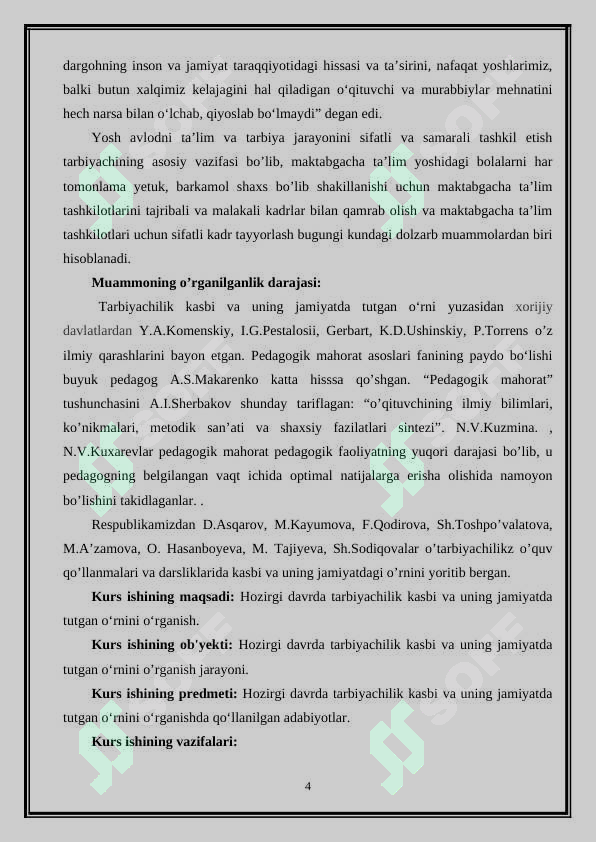 dargohning inson va jamiyat taraqqiyotidagi hissasi va ta’sirini, nafaqat yoshlarimiz, balki butun xalqimiz kelajagini hal qiladigan o‘qituvchi va murabbiylar mehnatini hech narsa bilan o‘lchab, qiyoslab bo‘lmaydi” degan edi.

Yosh avlodni ta’lim va tarbiya jarayonini sifatli va samarali tashkil etish tarbiyachining asosiy vazifasi bo’lib, maktabgacha ta’lim yoshidagi bolalarni har tomonlama yetuk, barkamol shaxs bo’lib shakillanishi uchun maktabgacha ta’lim tashkilotlarini tajribali va malakali kadrlar bilan qamrab olish va maktabgacha ta’lim tashkilotlari uchun sifatli kadr tayyorlash bugungi kundagi dolzarb muammolardan biri hisoblanadi.

Muammoning o’rganilganlik darajasi:

Tarbiyachilik kasbi va uning jamiyatda tutgan o‘rni yuzasidan xorijiy davlatlardan Y.A.Komenskiy, I.G.Pestalosii, Gerbart, K.D.Ushinskiy, P.Torrens o’z ilmiy qarashlarini bayon etgan. Pedagogik mahorat asoslari fanining paydo bo‘lishi buyuk pedagog A.S.Makarenko katta hisssa qo’shgan. “Pedagogik mahorat” tushunchasini A.I.Sherbakov shunday tariflagan: “o’qituvchining ilmiy bilimlari, ko’nikmalari, metodik san’ati va shaxsiy fazilatlari sintezi”. N.V.Kuzmina. , N.V.Kuxarevlar pedagogik mahorat pedagogik faoliyatning yuqori darajasi bo’lib, u pedagogning belgilangan vaqt ichida optimal natijalarga erisha olishida namoyon bo’lishini takidlaganlar. .

Respublikamizdan D.Asqarov, M.Kayumova, F.Qodirova, Sh.Toshpo’valatova, M.A’zamova, O. Hasanboyeva, M. Tajiyeva, Sh.Sodiqovalar o’tarbiyachilikz o’quv qo’llanmalari va darsliklarida kasbi va uning jamiyatdagi o’rnini yoritib bergan.

Kurs ishining maqsadi: Hozirgi davrda tarbiyachilik kasbi va uning jamiyatda tutgan o‘rnini o‘rganish.

Kurs ishining ob'yekti: Hozirgi davrda tarbiyachilik kasbi va uning jamiyatda tutgan o‘rnini o’rganish jarayoni.

Kurs ishining predmeti: Hozirgi davrda tarbiyachilik kasbi va uning jamiyatda tutgan o‘rnini o‘rganishda qo‘llanilgan adabiyotlar.

Kurs ishining vazifalari:

4